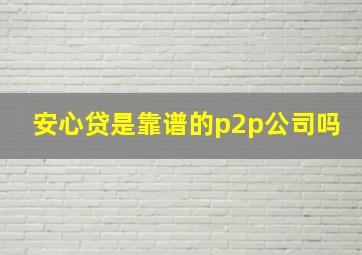 安心贷是靠谱的p2p公司吗